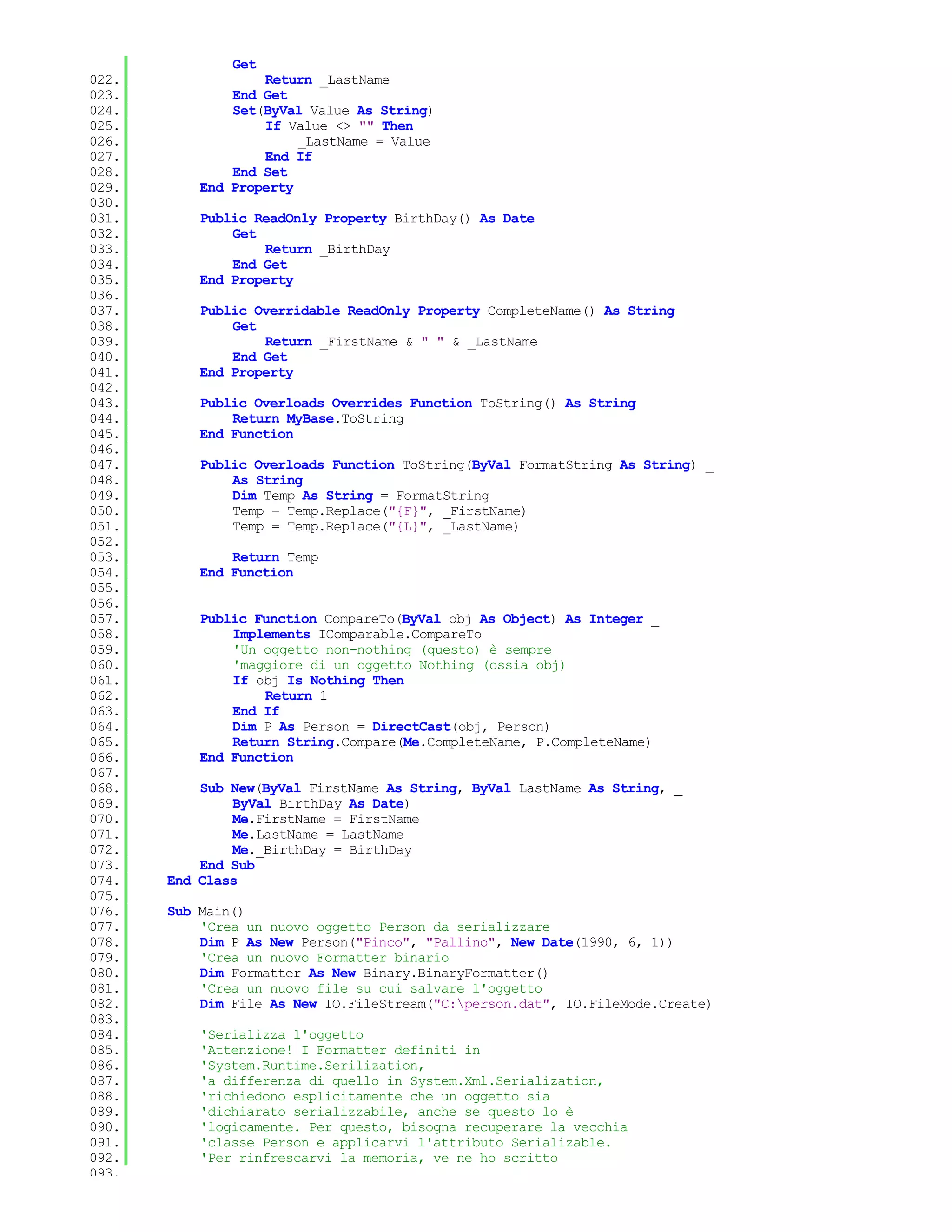 Get
022. Return _LastName
023. End Get
024. Set(ByVal Value As String)
025. If Value <> "" Then
026. _LastName = Value
027. End If
028. End Set
029. End Property
030.
031. Public ReadOnly Property BirthDay() As Date
032. Get
033. Return _BirthDay
034. End Get
035. End Property
036.
037. Public Overridable ReadOnly Property CompleteName() As String
038. Get
039. Return _FirstName & " " & _LastName
040. End Get
041. End Property
042.
043. Public Overloads Overrides Function ToString() As String
044. Return MyBase.ToString
045. End Function
046.
047. Public Overloads Function ToString(ByVal FormatString As String) _
048. As String
049. Dim Temp As String = FormatString
050. Temp = Temp.Replace("{F}", _FirstName)
051. Temp = Temp.Replace("{L}", _LastName)
052.
053. Return Temp
054. End Function
055.
056.
057. Public Function CompareTo(ByVal obj As Object) As Integer _
058. Implements IComparable.CompareTo
059. 'Un oggetto non-nothing (questo) è sempre
060. 'maggiore di un oggetto Nothing (ossia obj)
061. If obj Is Nothing Then
062. Return 1
063. End If
064. Dim P As Person = DirectCast(obj, Person)
065. Return String.Compare(Me.CompleteName, P.CompleteName)
066. End Function
067.
068. Sub New(ByVal FirstName As String, ByVal LastName As String, _
069. ByVal BirthDay As Date)
070. Me.FirstName = FirstName
071. Me.LastName = LastName
072. Me._BirthDay = BirthDay
073. End Sub
074. End Class
075.
076. Sub Main()
077. 'Crea un nuovo oggetto Person da serializzare
078. Dim P As New Person("Pinco", "Pallino", New Date(1990, 6, 1))
079. 'Crea un nuovo Formatter binario
080. Dim Formatter As New Binary.BinaryFormatter()
081. 'Crea un nuovo file su cui salvare l'oggetto
082. Dim File As New IO.FileStream("C:\person.dat", IO.FileMode.Create)
083.
084. 'Serializza l'oggetto
085. 'Attenzione! I Formatter definiti in
086. 'System.Runtime.Serilization,
087. 'a differenza di quello in System.Xml.Serialization,
088. 'richiedono esplicitamente che un oggetto sia
089. 'dichiarato serializzabile, anche se questo lo è
090. 'logicamente. Per questo, bisogna recuperare la vecchia
091. 'classe Person e applicarvi l'attributo Serializable.
092. 'Per rinfrescarvi la memoria, ve ne ho scritto
093.